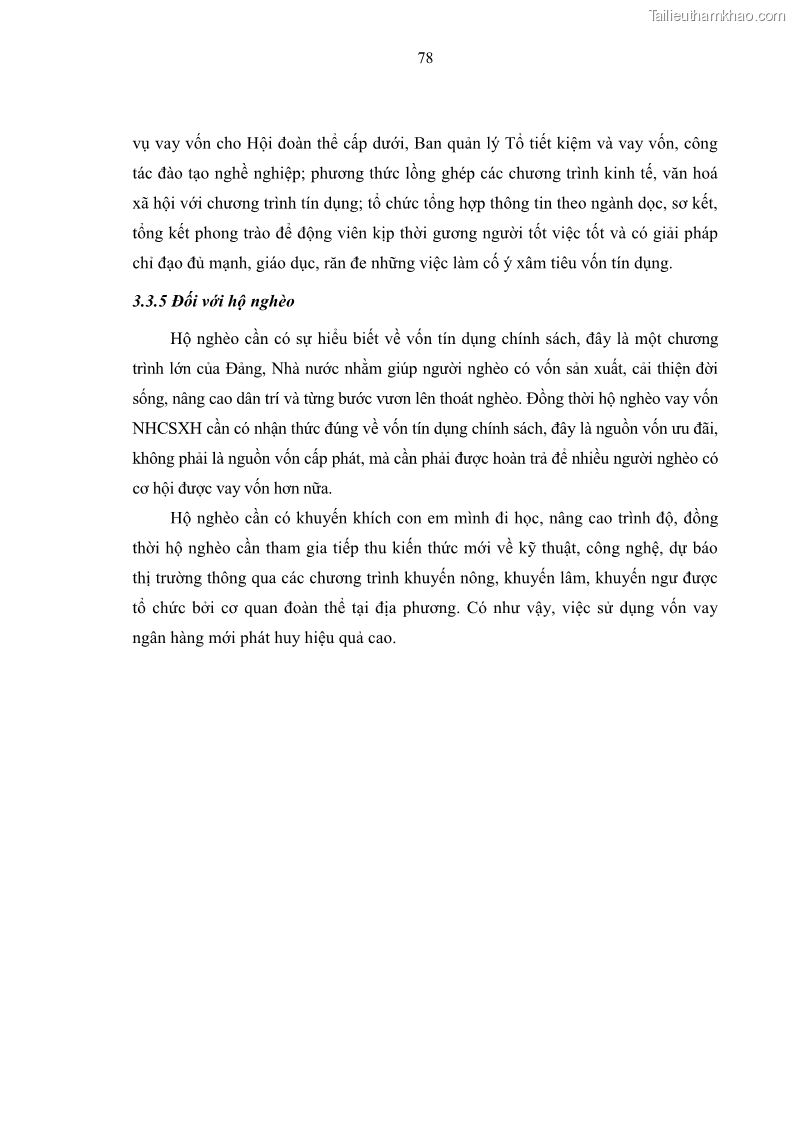 Tailieuthamkhao.com

78

vụ vay vốn cho Hội đoàn thể cấp dưới, Ban quản lý Tổ tiết kiệm và vay vốn, công tác đào tạo nghề nghiệp; phương thức lồng ghép các chương trình kinh tế, văn hoá xã hội với chương trình tín dụng; tổ chức tổng hợp thông tin theo ngành dọc, sơ kết, tổng kết phong trào để động viên kịp thời gương người tốt việc tốt và có giải pháp chỉ đạo đủ mạnh, giáo dục, răn đe những việc làm cố ý xâm tiêu vốn tín dụng.

3.3.5 Đối với hộ nghèo

Hộ nghèo cần có sự hiểu biết về vốn tín dụng chính sách, đây là một chương trình lớn của Đảng, Nhà nước nhằm giúp người nghèo có vốn sản xuất, cải thiện đời sống, nâng cao dân trí và từng bước vươn lên thoát nghèo. Đồng thời hộ nghèo vay vốn NHCSXH cần có nhận thức đúng về vốn tín dụng chính sách, đây là nguồn vốn ưu đãi, không phải là nguồn vốn cấp phát, mà cần phải được hoàn trả để nhiều người nghèo có cơ hội được vay vốn hơn nữa.

Hộ nghèo cần có khuyến khích con em mình đi học, nâng cao trình độ, đồng thời hộ nghèo cần tham gia tiếp thu kiến thức mới về kỹ thuật, công nghệ, dự báo thị trường thông qua các chương trình khuyến nông, khuyến lâm, khuyến ngư được tổ chức bởi cơ quan đoàn thể tại địa phương. Có như vậy, việc sử dụng vốn vay ngân hàng mới phát huy hiệu quả cao.